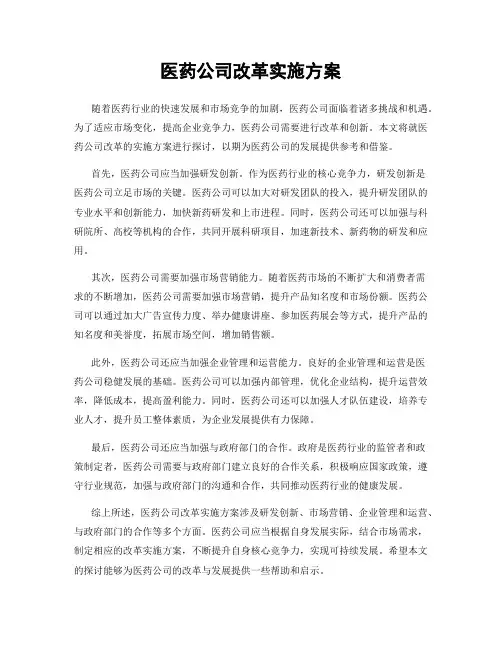 医药公司改革实施方案

随着医药行业的快速发展和市场竞争的加剧，医药公司面临着诸多挑战和机遇。为了适应市场变化，提高企业竞争力，医药公司需要进行改革和创新。本文将就医药公司改革的实施方案进行探讨，以期为医药公司的发展提供参考和借鉴。

首先，医药公司应当加强研发创新。作为医药行业的核心竞争力，研发创新是医药公司立足市场的关键。医药公司可以加大对研发团队的投入，提升研发团队的专业水平和创新能力，加快新药研发和上市进程。同时，医药公司还可以加强与科研院所、高校等机构的合作，共同开展科研项目，加速新技术、新药物的研发和应用。

其次，医药公司需要加强市场营销能力。随着医药市场的不断扩大和消费者需求的不断增加，医药公司需要加强市场营销，提升产品知名度和市场份额。医药公司可以通过加大广告宣传力度、举办健康讲座、参加医药展会等方式，提升产品的知名度和美誉度，拓展市场空间，增加销售额。

此外，医药公司还应当加强企业管理和运营能力。良好的企业管理和运营是医药公司稳健发展的基础。医药公司可以加强内部管理，优化企业结构，提升运营效率，降低成本，提高盈利能力。同时，医药公司还可以加强人才队伍建设，培养专业人才，提升员工整体素质，为企业发展提供有力保障。

最后，医药公司还应当加强与政府部门的合作。政府是医药行业的监管者和政策制定者，医药公司需要与政府部门建立良好的合作关系，积极响应国家政策，遵守行业规范，加强与政府部门的沟通和合作，共同推动医药行业的健康发展。

综上所述，医药公司改革实施方案涉及研发创新、市场营销、企业管理和运营、与政府部门的合作等多个方面。医药公司应当根据自身发展实际，结合市场需求，制定相应的改革实施方案，不断提升自身核心竞争力，实现可持续发展。希望本文的探讨能够为医药公司的改革与发展提供一些帮助和启示。